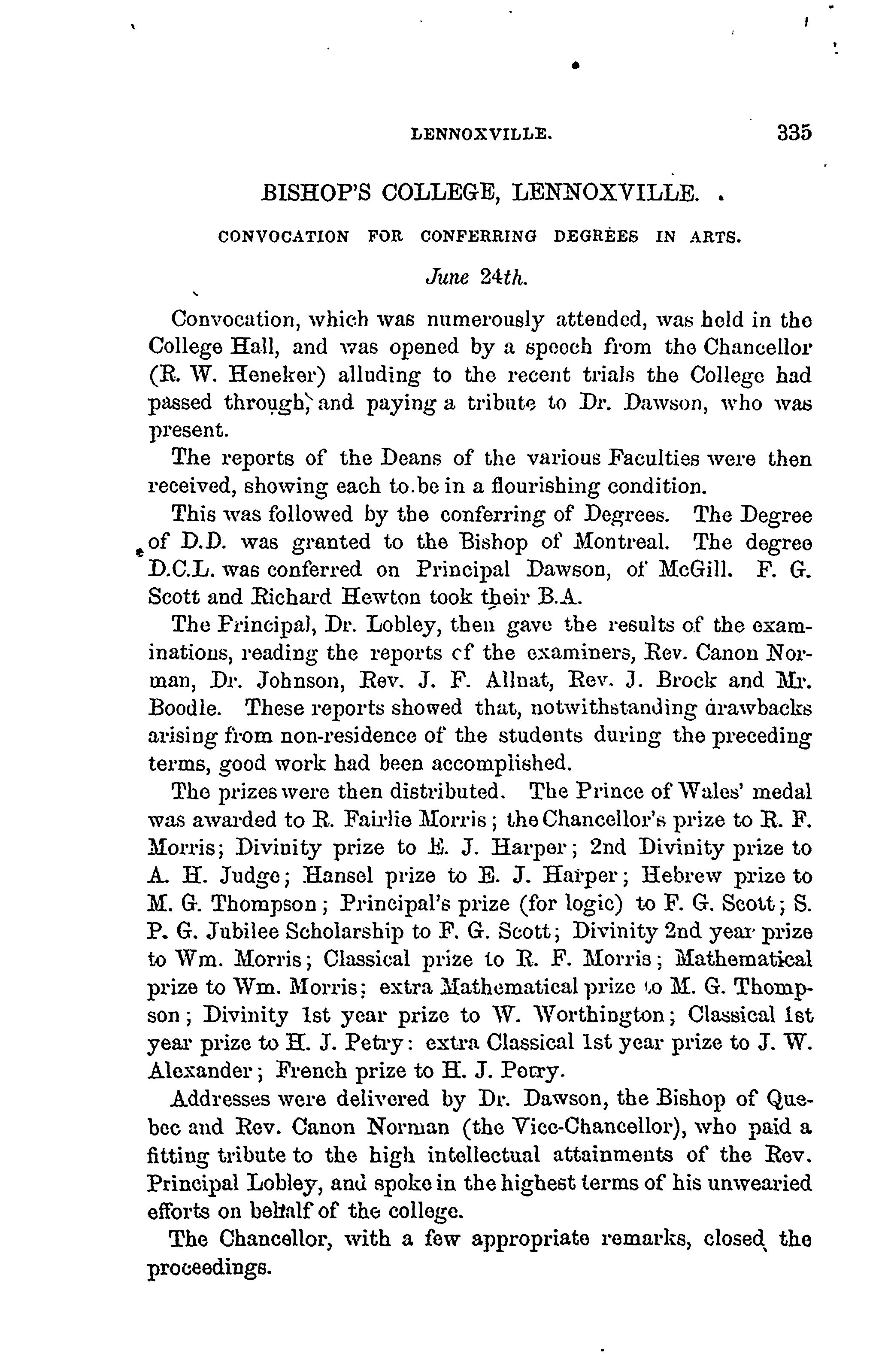 LENNOXVILLE. 335

BISHOP'S COLLEGE, LENNOXVILLE.

CONVOCATION FOR CONFERRING DEGREES IN ARTS.

June 24th.

Convocation, which was numerously attended, was held in the College Hall, and was opened by a speech from the Chancellor (R. W. Heneker) alluding to the recent trials the College had passed through, and paying a tribute to Dr. Dawson, who was present.

The reports of the Deans of the various Faculties were then received, showing each to be in a flourishing condition.

This was followed by the conferring of Degrees. The Degree of D.D. was granted to the Bishop of Montreal. The degree D.C.L. was conferred on Principal Dawson, of McGill. F. G. Scott and Richard Hewton took their B.A.

The Principal, Dr. Lobley, then gave the results of the examinations, reading the reports of the examiners, Rev. Canon Norman, Dr. Johnson, Rev. J. F. Allnat, Rev. J. Brock and Mr. Boodle. These reports showed that, notwithstanding drawbacks arising from non-residence of the students during the preceding terms, good work had been accomplished.

The prizes were then distributed. The Prince of Wales' medal was awarded to R. Fairlie Morris; the Chancellor's prize to R. F. Morris; Divinity prize to E. J. Harper; 2nd Divinity prize to A. H. Judge; Hansel prize to E. J. Harper; Hebrew prize to M. G. Thompson; Principal's prize (for logic) to F. G. Scott; S. P. G. Jubilee Scholarship to F. G. Scott; Divinity 2nd year prize to Wm. Morris; Classical prize to R. F. Morris; Mathematical prize to Wm. Morris; extra Mathematical prize to M. G. Thompson; Divinity 1st year prize to W. Worthington; Classical 1st year prize to H. J. Petry: extra Classical 1st year prize to J. W. Alexander; French prize to H. J. Petry.

Addresses were delivered by Dr. Dawson, the Bishop of Quebec and Rev. Canon Norman (the Vice-Chancellor), who paid a fitting tribute to the high intellectual attainments of the Rev. Principal Lobley, and spoke in the highest terms of his unwearied efforts on behalf of the college.

The Chancellor, with a few appropriate remarks, closed the proceedings.